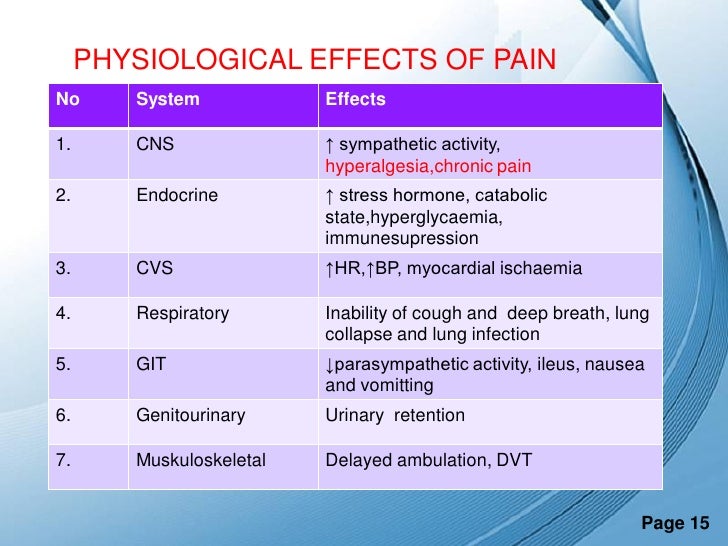 PHYSIOLOGICAL EFFECTS OF PAIN

| No | System | Effects |
|---|---|---|
| 1. | CNS | ↑ sympathetic activity, hyperalgesia,chronic pain |
| 2. | Endocrine | ↑ stress hormone, catabolic state,hyperglycaemia, immunesupression |
| 3. | CVS | ↑HR,↑BP, myocardial ischaemia |
| 4. | Respiratory | Inability of cough and deep breath, lung collapse and lung infection |
| 5. | GIT | ↓parasympathetic activity, ileus, nausea and vomitting |
| 6. | Genitourinary | Urinary retention |
| 7. | Muskuloskeletal | Delayed ambulation, DVT |

Page 15